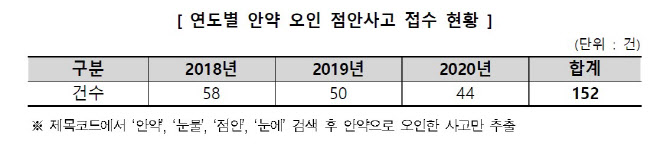 [ 연도별 안약 오인 점안사고 접수 현황 ]

(단위 : 건)

| 구분 | 2018년 | 2019년 | 2020년 | 합계 |
|---|---|---|---|---|
| 건수 | 58 | 50 | 44 | 152 |

※ 제목코드에서 '안약', '눈물', '점안', '눈에' 검색 후 안약으로 오인한 사고만 추출